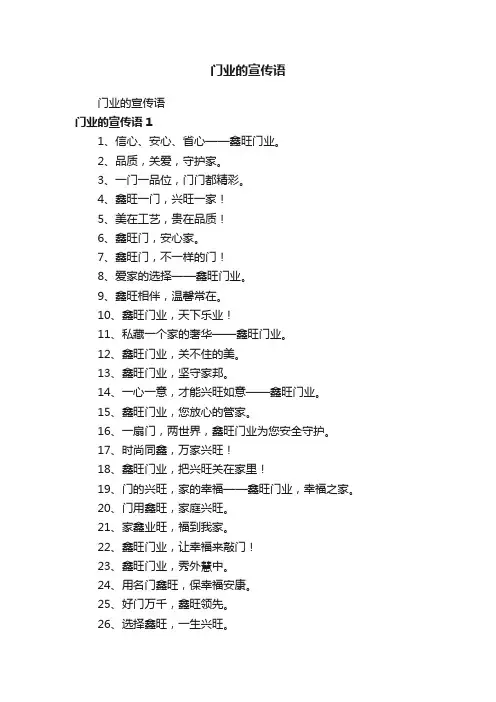 门业的宣传语

门业的宣传语

门业的宣传语 1

1、信心、安心、省心——鑫旺门业。

2、品质，关爱，守护家。

3、一门一品位，门门都精彩。

4、鑫旺一门，兴旺一家！

5、美在工艺，贵在品质！

6、鑫旺门，安心家。

7、鑫旺门，不一样的门！

8、爱家的选择——鑫旺门业。

9、鑫旺相伴，温馨常在。

10、鑫旺门业，天下乐业！

11、私藏一个家的奢华——鑫旺门业。

12、鑫旺门业，关不住的美。

13、鑫旺门业，坚守家邦。

14、一心一意，才能兴旺如意——鑫旺门业。

15、鑫旺门业，您放心的管家。

16、一扇门，两世界，鑫旺门业为您安全守护。

17、时尚同鑫，万家兴旺！

18、鑫旺门业，把兴旺关在家里！

19、门的兴旺，家的幸福——鑫旺门业，幸福之家。

20、门用鑫旺，家庭兴旺。

21、家鑫业旺，福到我家。

22、鑫旺门业，让幸福来敲门！

23、鑫旺门业，秀外慧中。

24、用名门鑫旺，保幸福安康。

25、好门万千，鑫旺领先。

26、选择鑫旺，一生兴旺。